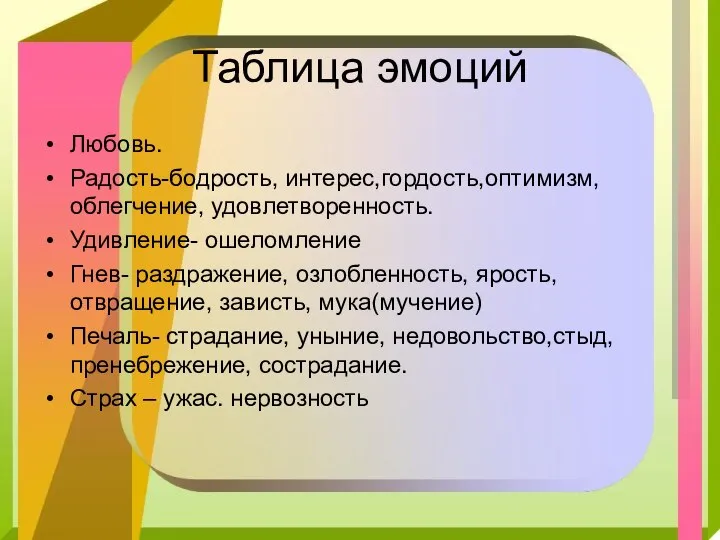 Таблица эмоций

• Любовь.
• Радость-бодрость, интерес,гордость,оптимизм, облегчение, удовлетворенность.
• Удивление- ошеломление
• Гнев- раздражение, озлобленность, ярость, отвращение, зависть, мука(мучение)
• Печаль- страдание, уныние, недовольство,стыд, пренебрежение, сострадание.
• Страх – ужас. нервозность